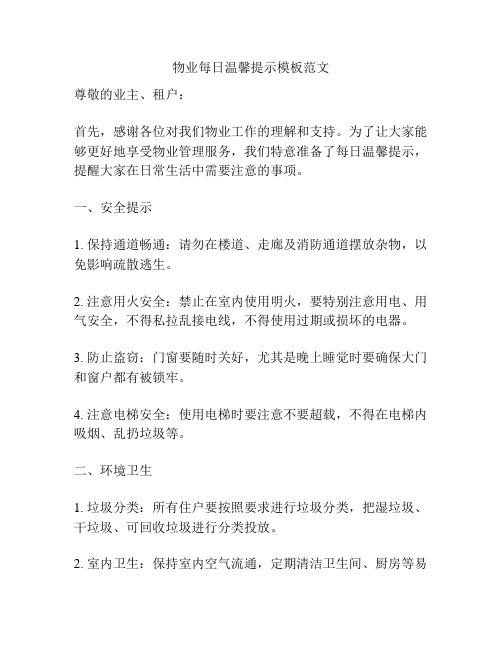 物业每日温馨提示模板范文

尊敬的业主、租户：

首先，感谢各位对我们物业工作的理解和支持。为了让大家能够更好地享受物业管理服务，我们特意准备了每日温馨提示，提醒大家在日常生活中需要注意的事项。

一、安全提示

1. 保持通道畅通：请勿在楼道、走廊及消防通道摆放杂物，以免影响疏散逃生。

2. 注意用火安全：禁止在室内使用明火，要特别注意用电、用气安全，不得私拉乱接电线，不得使用过期或损坏的电器。

3. 防止盗窃：门窗要随时关好，尤其是晚上睡觉时要确保大门和窗户都有被锁牢。

4. 注意电梯安全：使用电梯时要注意不要超载，不得在电梯内吸烟、乱扔垃圾等。

二、环境卫生

1. 垃圾分类：所有住户要按照要求进行垃圾分类，把湿垃圾、干垃圾、可回收垃圾进行分类投放。

2. 室内卫生：保持室内空气流通，定期清洁卫生间、厨房等易